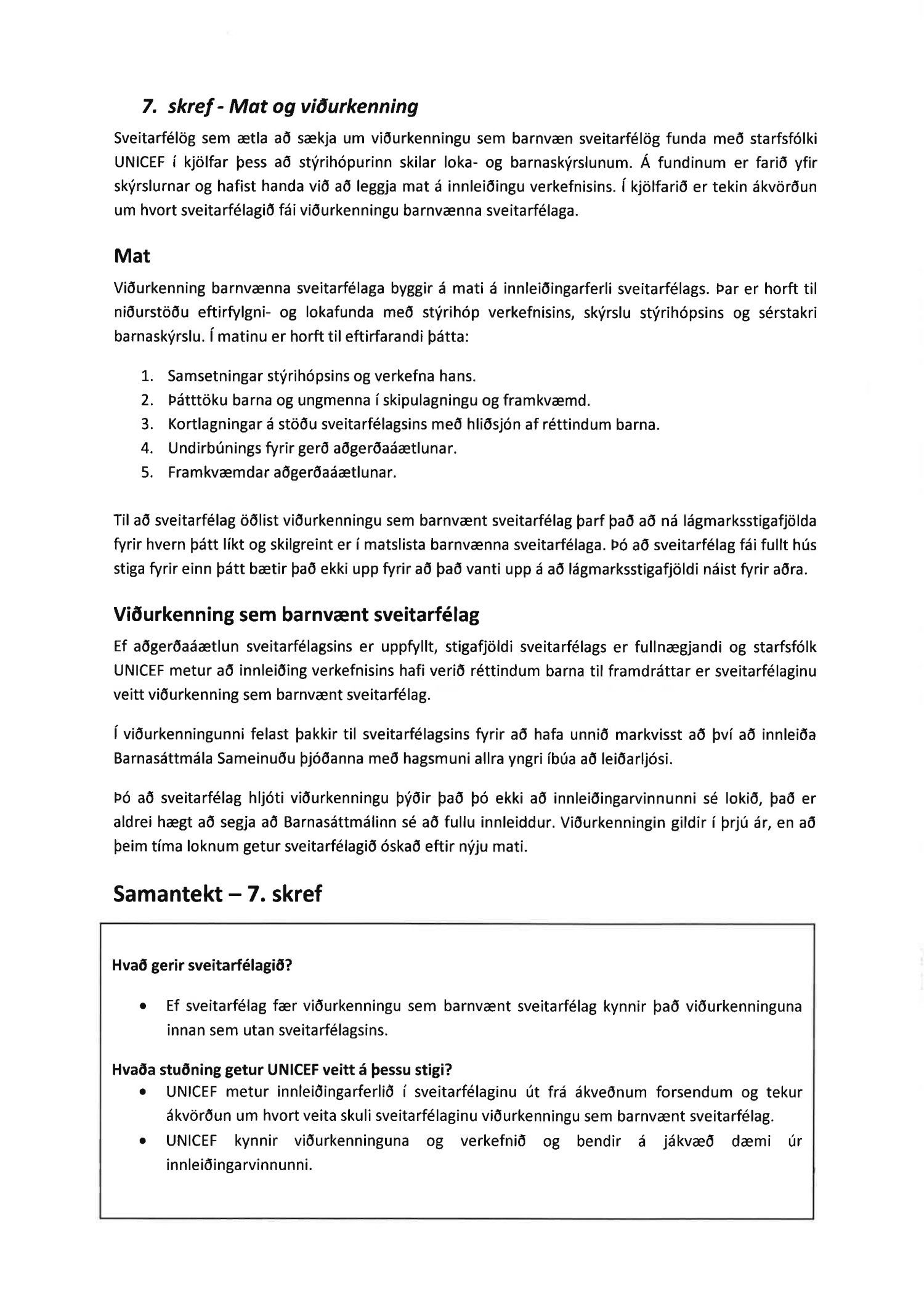 7. skref - Mat og viðurkenning

Sveitarfélög sem ætla að sækja um viðurkenningu sem barnvæn sveitarfélög funda með starfsfólki UNICEF í kjölfar þess að stýrihópurinn skilar loka- og barnaskýrslunum. Á fundinum er farið yfir skýrslurnar og hafist handa við að leggja mat á innleiðingu verkefnisins. Í kjölfarið er tekin ákvörðun um hvort sveitarfélagið fái viðurkenningu barnvænna sveitarfélaga.

Mat

Viðurkenning barnvænna sveitarfélaga byggir á mati á innleiðingarferli sveitarfélags. Þar er horft til niðurstöðu eftirfylgni- og lokafunda með stýrihóp verkefnisins, skýrslu stýrihópsins og sérstakri barnaskýrslu. Í matinu er horft til eftirfarandi þátta:

1. Samsetningar stýrihópsins og verkefna hans.
2. Þátttöku barna og ungmenna í skipulagningu og framkvæmd.
3. Kortlagningar á stöðu sveitarfélagsins með hliðsjón af réttindum barna.
4. Undirbúnings fyrir gerð aðgerðaáætlunar.
5. Framkvæmdar aðgerðaáætlunar.

Til að sveitarfélag öðlist viðurkenningu sem barnvænt sveitarfélag þarf það að ná lágmarksstigafjölda fyrir hvern þátt líkt og skilgreint er í matslista barnvænna sveitarfélaga. Þó að sveitarfélag fái fullt hús stiga fyrir einn þátt bætir það ekki upp fyrir að það vanti upp á að lágmarksstigafjöldi náist fyrir aðra.

Viðurkenning sem barnvænt sveitarfélag

Ef aðgerðaáætlun sveitarfélagsins er uppfyllt, stigafjöldi sveitarfélags er fullnægjandi og starfsfólk UNICEF metur að innleiðing verkefnisins hafi verið réttindum barna til framdráttar er sveitarfélaginu veitt viðurkenning sem barnvænt sveitarfélag.

Í viðurkenningunni felast þakkir til sveitarfélagsins fyrir að hafa unnið markvisst að því að innleiða Barnasáttmála Sameinuðu þjóðanna með hagsmuni allra yngri íbúa að leiðarljósi.

Þó að sveitarfélag hljóti viðurkenningu þýðir það þó ekki að innleiðingarvinnunni sé lokið, það er aldrei hægt að segja að Barnasáttmálinn sé að fullu innleiddur. Viðurkenningin gildir í þrjú ár, en að þeim tíma loknum getur sveitarfélagið óskað eftir nýju mati.

Samantekt – 7. skref

Hvað gerir sveitarfélagið?

• Ef sveitarfélag fær viðurkenningu sem barnvænt sveitarfélag kynnir það viðurkenninguna innan sem utan sveitarfélagsins.

Hvaða stuðning getur UNICEF veitt á þessu stigi?
• UNICEF metur innleiðingarferlið í sveitarfélaginu út frá ákveðnum forsendum og tekur ákvörðun um hvort veita skuli sveitarfélaginu viðurkenningu sem barnvænt sveitarfélag.
• UNICEF kynnir viðurkenninguna og verkefnið og bendir á jákvæð dæmi úr innleiðingarvinnunni.